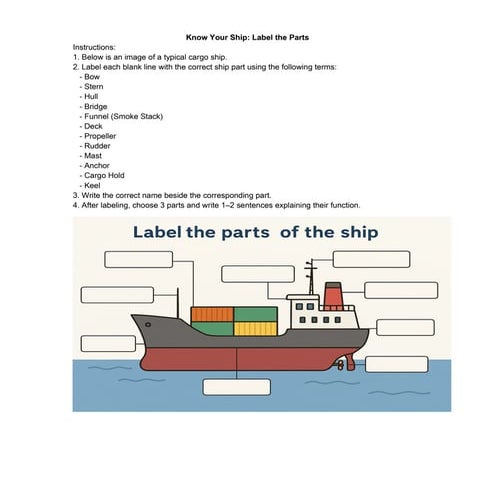 Know Your Ship: Label the Parts

Instructions:
1. Below is an image of a typical cargo ship.
2. Label each blank line with the correct ship part using the following terms:
- Bow
- Stern
- Hull
- Bridge
- Funnel (Smoke Stack)
- Deck
- Propeller
- Rudder
- Mast
- Anchor
- Cargo Hold
- Keel
3. Write the correct name beside the corresponding part.
4. After labeling, choose 3 parts and write 1–2 sentences explaining their function.

Label the parts of the ship